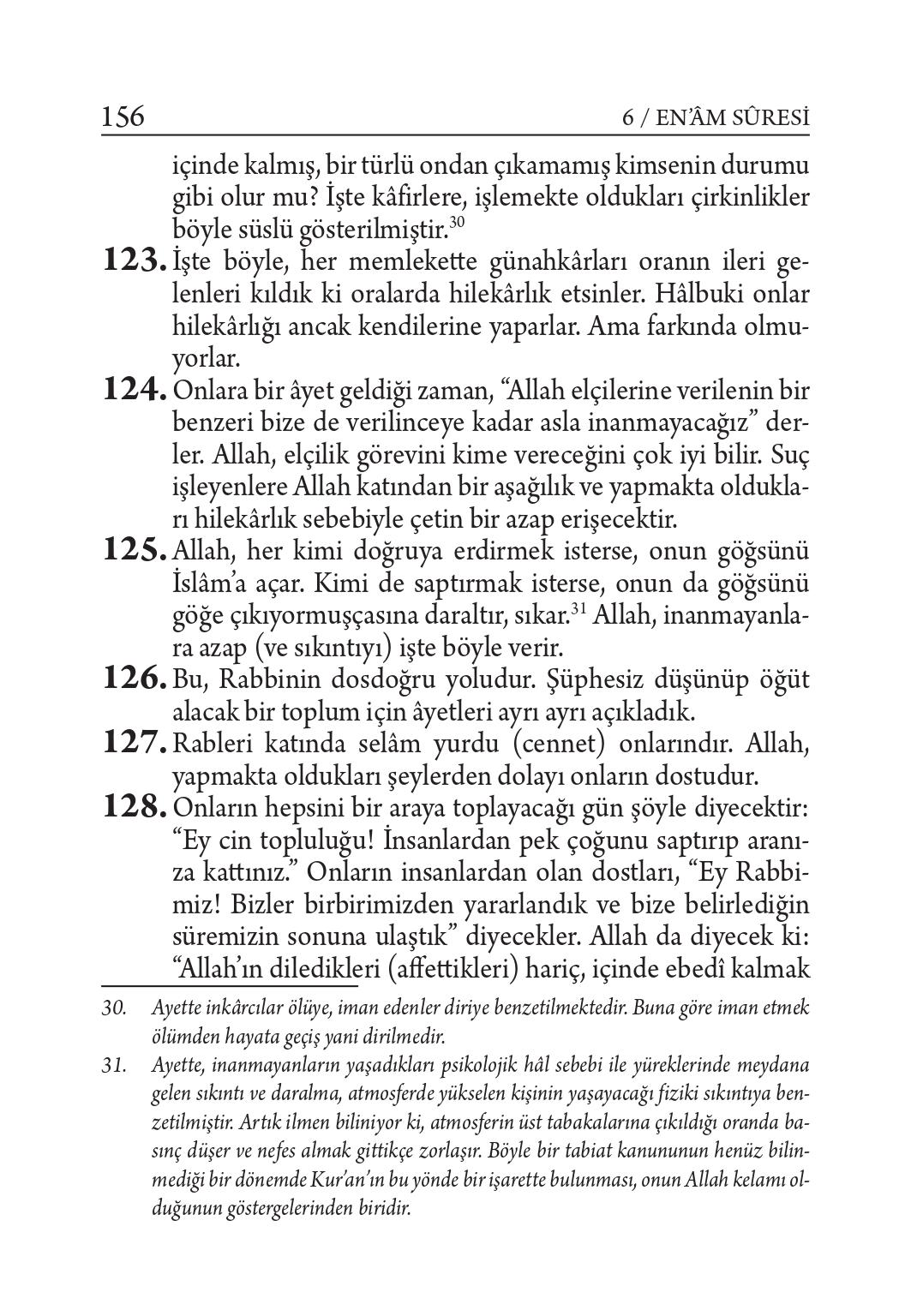 156

6 / EN'ÂM SÛRESİ

içinde kalmış, bir türlü ondan çıkamamış kimsenin durumu gibi olur mu? İşte kâfirlere, işlemekte oldukları çirkinlikler böyle süslü gösterilmiştir.$^{30}$

**123.** İşte böyle, her memlekette günahkârları oranın ileri gelenleri kıldık ki oralarda hilekârlık etsinler. Hâlbuki onlar hilekârlığı ancak kendilerine yaparlar. Ama farkında olmuyorlar.

**124.** Onlara bir âyet geldiği zaman, "Allah elçilerine verilenin bir benzeri bize de verilinceye kadar asla inanmayacağız" derler. Allah, elçilik görevini kime vereceğini çok iyi bilir. Suç işleyenlere Allah katından bir aşağılık ve yapmakta oldukları hilekârlık sebebiyle çetin bir azap erişecektir.

**125.** Allah, her kimi doğruya erdirmek isterse, onun göğsünü İslâm'a açar. Kimi de saptırmak isterse, onun da göğsünü göğe çıkıyormuşçasına daraltır, sıkar.$^{31}$ Allah, inanmayanlara azap (ve sıkıntıyı) işte böyle verir.

**126.** Bu, Rabbinin dosdoğru yoludur. Şüphesiz düşünüp öğüt alacak bir toplum için âyetleri ayrı ayrı açıkladık.

**127.** Rableri katında selâm yurdu (cennet) onlarındır. Allah, yapmakta oldukları şeylerden dolayı onların dostudur.

**128.** Onların hepsini bir araya toplayacağı gün şöyle diyecektir: "Ey cin topluluğu! İnsanlardan pek çoğunu saptırıp aranıza kattınız." Onların insanlardan olan dostları, "Ey Rabbimiz! Bizler birbirimizden yararlandık ve bize belirlediğin süremizin sonuna ulaştık" diyecekler. Allah da diyecek ki: "Allah'ın diledikleri (affettikleri) hariç, içinde ebedî kalmak

30. Ayette inkârcılar ölüye, iman edenler diriye benzetilmektedir. Buna göre iman etmek ölümden hayata geçiş yani dirilmedir.

31. Ayette, inanmayanların yaşadıkları psikolojik hâl sebebi ile yüreklerinde meydana gelen sıkıntı ve daralma, atmosferde yükselen kişinin yaşayacağı fiziki sıkıntıya benzetilmiştir. Artık ilmen biliniyor ki, atmosferin üst tabakalarına çıkıldığı oranda basınç düşer ve nefes almak gittikçe zorlaşır. Böyle bir tabiat kanununun henüz bilinmediği bir dönemde Kur'an'ın bu yönde bir işarette bulunması, onun Allah kelamı olduğunun göstergelerinden biridir.